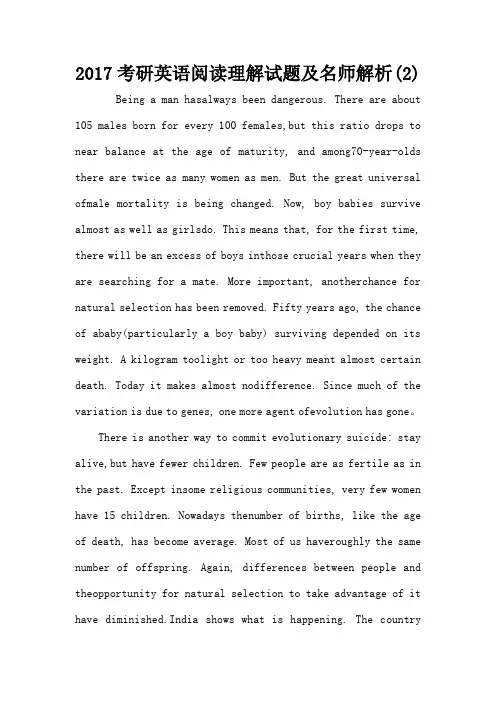 2017考研英语阅读理解试题及名师解析(2)

Being a man hasalways been dangerous. There are about 105 males born for every 100 females,but this ratio drops to near balance at the age of maturity, and among70-year-olds there are twice as many women as men. But the great universal ofmale mortality is being changed. Now, boy babies survive almost as well as girlsdo. This means that, for the first time, there will be an excess of boys inthose crucial years when they are searching for a mate. More important, anotherchance for natural selection has been removed. Fifty years ago, the chance of ababy(particularly a boy baby) surviving depended on its weight. A kilogram toolight or too heavy meant almost certain death. Today it makes almost nodifference. Since much of the variation is due to genes, one more agent ofevolution has gone。

There is another way to commit evolutionary suicide: stay alive,but have fewer children. Few people are as fertile as in the past. Except insome religious communities, very few women have 15 children. Nowadays thenumber of births, like the age of death, has become average. Most of us haveroughly the same number of offspring. Again, differences between people and theopportunity for natural selection to take advantage of it have diminished.India shows what is happening. The country